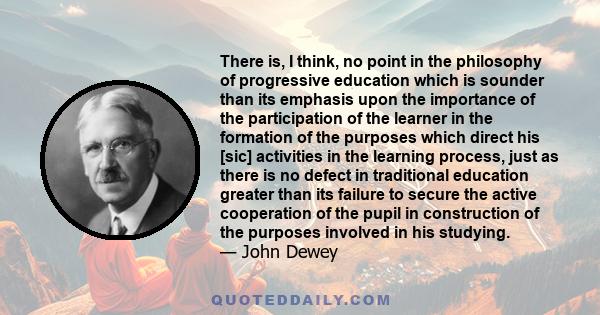 There is, I think, no point in the philosophy of progressive education which is sounder than its emphasis upon the importance of the participation of the learner in the formation of the purposes which direct his [sic] activities in the learning process, just as there is no defect in traditional education greater than its failure to secure the active cooperation of the pupil in construction of the purposes involved in his studying.
— John Dewey

QUOTEDDAILY.COM